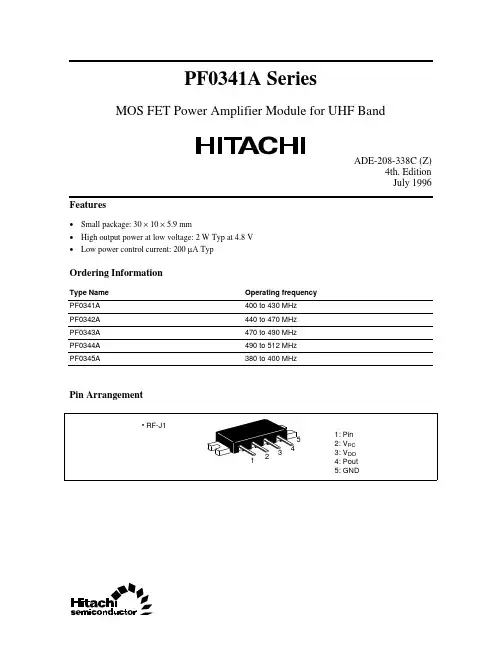 PF0341A Series

MOS FET Power Amplifier Module for UHF Band

HITACHI

ADE-208-338C (Z)
4th. Edition
July 1996

Features

• Small package: 30 × 10 × 5.9 mm
• High output power at low voltage: 2 W Typ at 4.8 V
• Low power control current: 200 µA Typ

Ordering Information

| Type Name | Operating frequency |
|---|---|
| PF0341A | 400 to 430 MHz |
| PF0342A | 440 to 470 MHz |
| PF0343A | 470 to 490 MHz |
| PF0344A | 490 to 512 MHz |
| PF0345A | 380 to 400 MHz |

Pin Arrangement

• RF-J1

1 2 3 4 5

1: Pin
2: $V_{PC}$
3: $V_{DD}$
4: Pout
5: GND

Hitachi
semiconductor